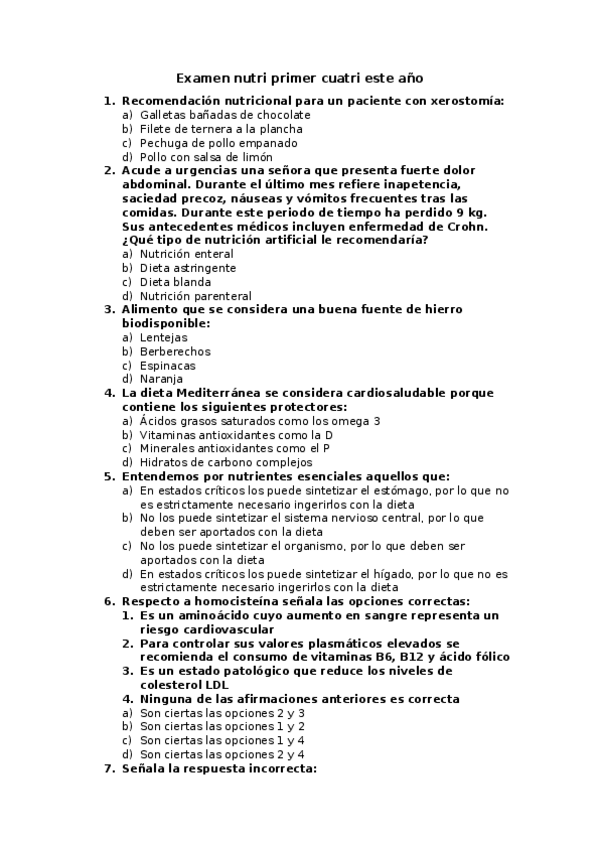 Examen nutri primer cuatri este año

1. Recomendación nutricional para un paciente con xerostomía:
a) Galletas bañadas de chocolate
b) Filete de ternera a la plancha
c) Pechuga de pollo empanado
d) Pollo con salsa de limón

2. Acude a urgencias una señora que presenta fuerte dolor abdominal. Durante el último mes refiere inapetencia, saciedad precoz, náuseas y vómitos frecuentes tras las comidas. Durante este periodo de tiempo ha perdido 9 kg. Sus antecedentes médicos incluyen enfermedad de Crohn. ¿Qué tipo de nutrición artificial le recomendaría?
a) Nutrición enteral
b) Dieta astringente
c) Dieta blanda
d) Nutrición parenteral

3. Alimento que se considera una buena fuente de hierro biodisponible:
a) Lentejas
b) Berberechos
c) Espinacas
d) Naranja

4. La dieta Mediterránea se considera cardiosaludable porque contiene los siguientes protectores:
a) Ácidos grasos saturados como los omega 3
b) Vitaminas antioxidantes como la D
c) Minerales antioxidantes como el P
d) Hidratos de carbono complejos

5. Entendemos por nutrientes esenciales aquellos que:
a) En estados críticos los puede sintetizar el estómago, por lo que no es estrictamente necesario ingerirlos con la dieta
b) No los puede sintetizar el sistema nervioso central, por lo que deben ser aportados con la dieta
c) No los puede sintetizar el organismo, por lo que deben ser aportados con la dieta
d) En estados críticos los puede sintetizar el hígado, por lo que no es estrictamente necesario ingerirlos con la dieta

6. Respecto a homocisteína señala las opciones correctas:
1. Es un aminoácido cuyo aumento en sangre representa un riesgo cardiovascular
2. Para controlar sus valores plasmáticos elevados se recomienda el consumo de vitaminas B6, B12 y ácido fólico
3. Es un estado patológico que reduce los niveles de colesterol LDL
4. Ninguna de las afirmaciones anteriores es correcta
a) Son ciertas las opciones 2 y 3
b) Son ciertas las opciones 1 y 2
c) Son ciertas las opciones 1 y 4
d) Son ciertas las opciones 2 y 4

7. Señala la respuesta incorrecta: